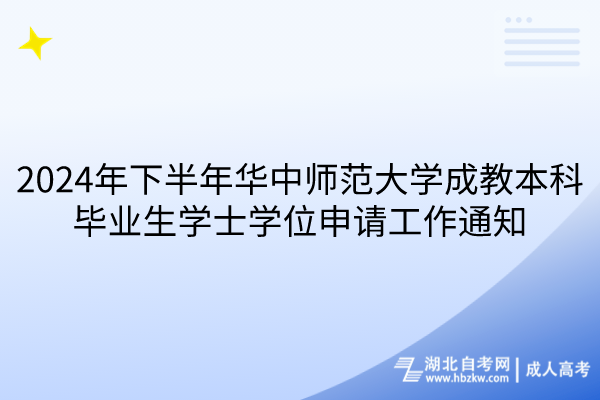 2024年下半年华中师范大学成教本科毕业生学士学位申请工作通知

湖北自考网 | 成人高考
www.hbzkw.com